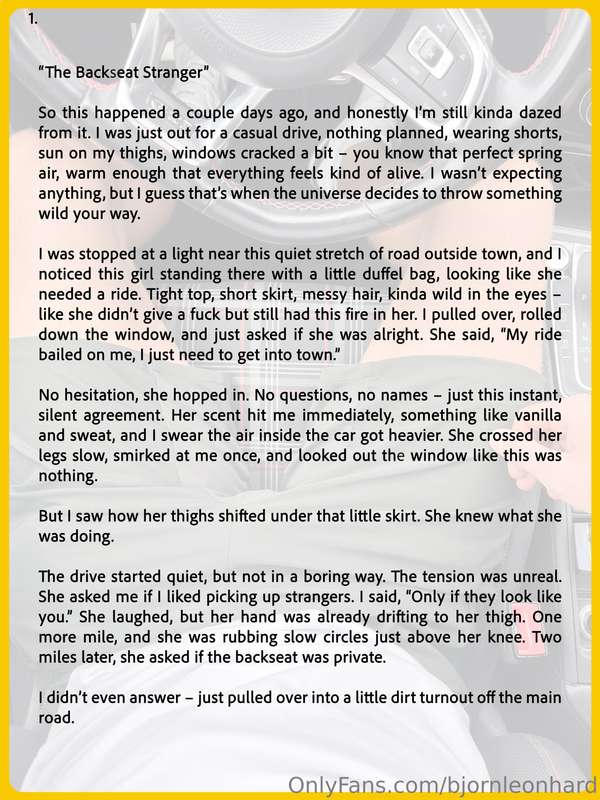 1.

"The Backseat Stranger"

So this happened a couple days ago, and honestly I'm still kinda dazed from it. I was just out for a casual drive, nothing planned, wearing shorts, sun on my thighs, windows cracked a bit – you know that perfect spring air, warm enough that everything feels kind of alive. I wasn't expecting anything, but I guess that's when the universe decides to throw something wild your way.

I was stopped at a light near this quiet stretch of road outside town, and I noticed this girl standing there with a little duffel bag, looking like she needed a ride. Tight top, short skirt, messy hair, kinda wild in the eyes – like she didn't give a fuck but still had this fire in her. I pulled over, rolled down the window, and just asked if she was alright. She said, "My ride bailed on me, I just need to get into town."

No hesitation, she hopped in. No questions, no names – just this instant, silent agreement. Her scent hit me immediately, something like vanilla and sweat, and I swear the air inside the car got heavier. She crossed her legs slow, smirked at me once, and looked out the window like this was nothing.

But I saw how her thighs shifted under that little skirt. She knew what she was doing.

The drive started quiet, but not in a boring way. The tension was unreal. She asked me if I liked picking up strangers. I said, "Only if they look like you." She laughed, but her hand was already drifting to her thigh. One more mile, and she was rubbing slow circles just above her knee. Two miles later, she asked if the backseat was private.

I didn't even answer – just pulled over into a little dirt turnout off the main road.

OnlyFans.com/bjornleonhard